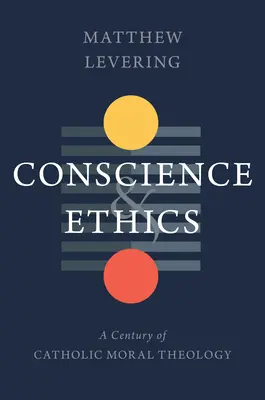 MATTHEW
LEVERING

CONSCIENCE
&
ETHICS

A Century of
CATHOLIC MORAL THEOLOGY